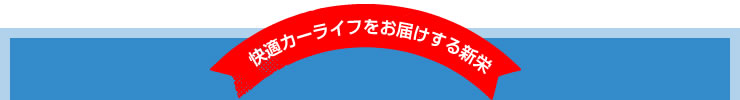 快適カーライフをお届けする新栄